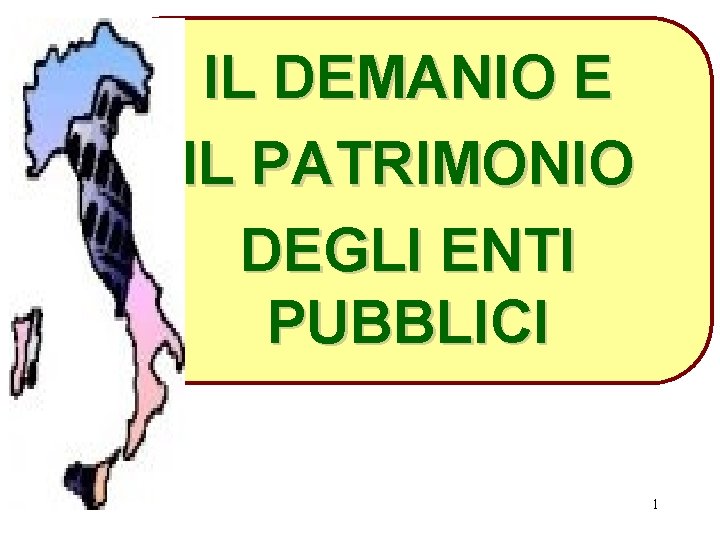 IL DEMANIO E
IL PATRIMONIO
DEGLI ENTI
PUBBLICI

1